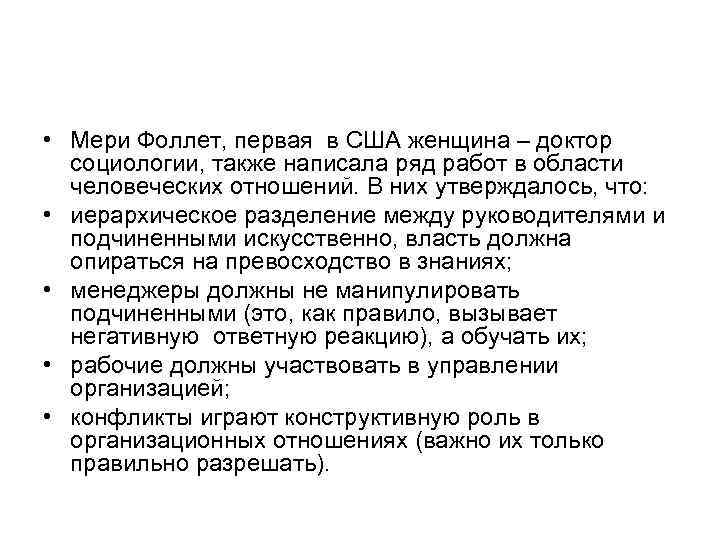 • Мери Фоллет, первая в США женщина – доктор социологии, также написала ряд работ в области человеческих отношений. В них утверждалось, что:
• иерархическое разделение между руководителями и подчиненными искусственно, власть должна опираться на превосходство в знаниях;
• менеджеры должны не манипулировать подчиненными (это, как правило, вызывает негативную ответную реакцию), а обучать их;
• рабочие должны участвовать в управлении организацией;
• конфликты играют конструктивную роль в организационных отношениях (важно их только правильно разрешать).